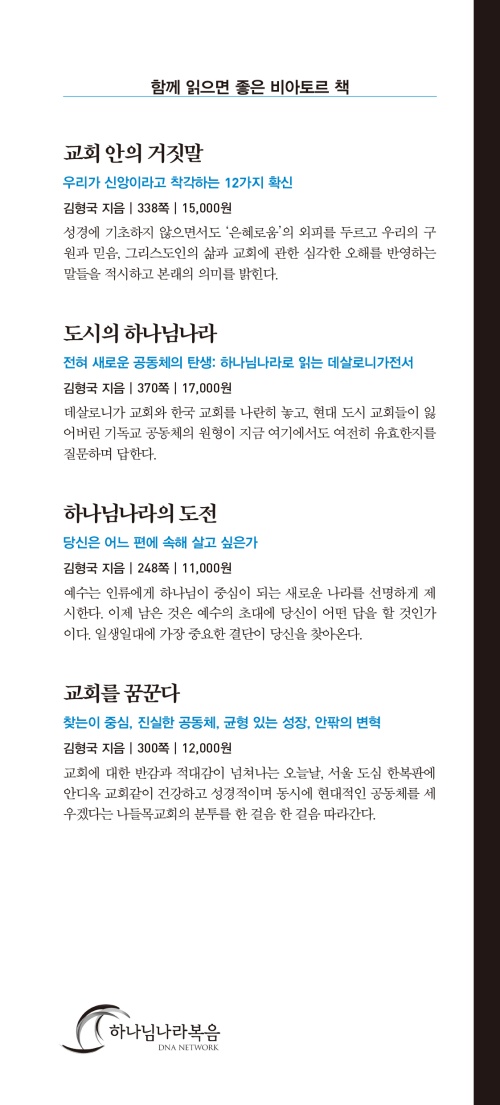 함께 읽으면 좋은 비아토르 책

교회 안의 거짓말

우리가 신앙이라고 착각하는 12가지 확신

김형국 지음 | 338쪽 | 15,000원

성경에 기초하지 않으면서도 '은혜로움'의 외피를 두르고 우리의 구원과 믿음, 그리스도인의 삶과 교회에 관한 심각한 오해를 반영하는 말들을 적시하고 본래의 의미를 밝힌다.

도시의 하나님나라

전혀 새로운 공동체의 탄생: 하나님나라로 읽는 데살로니가전서

김형국 지음 | 370쪽 | 17,000원

데살로니가 교회와 한국 교회를 나란히 놓고, 현대 도시 교회들이 잃어버린 기독교 공동체의 원형이 지금 여기에서도 여전히 유효한지를 질문하며 답한다.

하나님나라의 도전

당신은 어느 편에 속해 살고 싶은가

김형국 지음 | 248쪽 | 11,000원

예수는 인류에게 하나님이 중심이 되는 새로운 나라를 선명하게 제시한다. 이제 남은 것은 예수의 초대에 당신이 어떤 답을 할 것인가이다. 일생일대에 가장 중요한 결단이 당신을 찾아온다.

교회를 꿈꾼다

찾는이 중심, 진실한 공동체, 균형 있는 성장, 안팎의 변혁

김형국 지음 | 300쪽 | 12,000원

교회에 대한 반감과 적대감이 넘쳐나는 오늘날, 서울 도심 한복판에 안디옥 교회같이 건강하고 성경적이며 동시에 현대적인 공동체를 세우겠다는 나들목교회의 분투를 한 걸음 한 걸음 따라간다.

하나님나라복음
DNA NETWORK